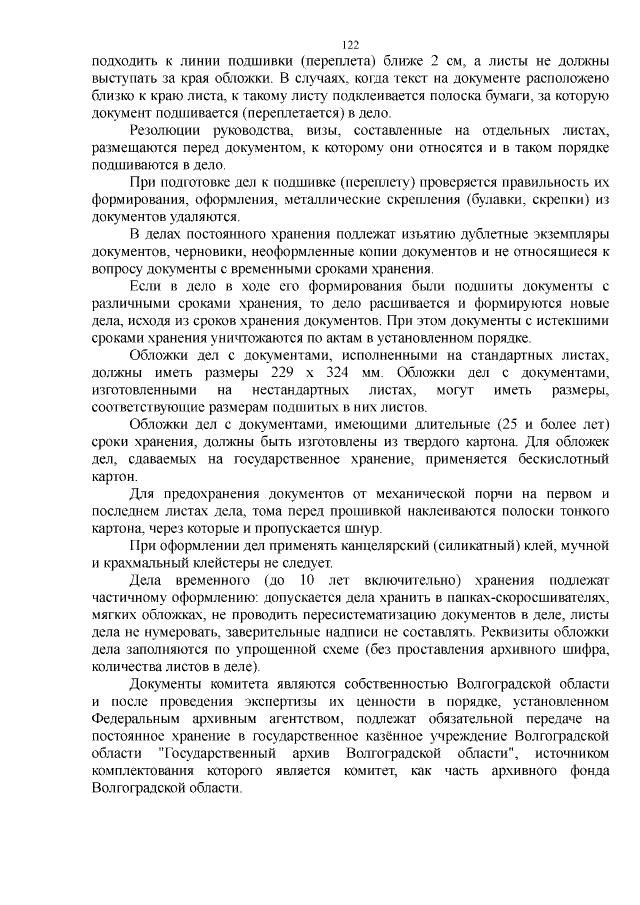 122

подходить к линии подшивки (переплета) ближе 2 см, а листы не должны выступать за края обложки. В случаях, когда текст на документе расположено близко к краю листа, к такому листу подклеивается полоска бумаги, за которую документ подшивается (переплетается) в дело.

Резолюции руководства, визы, составленные на отдельных листах, размещаются перед документом, к которому они относятся и в таком порядке подшиваются в дело.

При подготовке дел к подшивке (переплету) проверяется правильность их формирования, оформления, металлические скрепления (булавки, скрепки) из документов удаляются.

В делах постоянного хранения подлежат изъятию дублетные экземпляры документов, черновики, неоформленные копии документов и не относящиеся к вопросу документы с временными сроками хранения.

Если в дело в ходе его формирования были подшиты документы с различными сроками хранения, то дело расшивается и формируются новые дела, исходя из сроков хранения документов. При этом документы с истекшими сроками хранения уничтожаются по актам в установленном порядке.

Обложки дел с документами, исполненными на стандартных листах, должны иметь размеры 229 х 324 мм. Обложки дел с документами, изготовленными на нестандартных листах, могут иметь размеры, соответствующие размерам подшитых в них листов.

Обложки дел с документами, имеющими длительные (25 и более лет) сроки хранения, должны быть изготовлены из твердого картона. Для обложек дел, сдаваемых на государственное хранение, применяется бескислотный картон.

Для предохранения документов от механической порчи на первом и последнем листах дела, тома перед прошивкой наклеиваются полоски тонкого картона, через которые и пропускается шнур.

При оформлении дел применять канцелярский (силикатный) клей, мучной и крахмальный клейстеры не следует.

Дела временного (до 10 лет включительно) хранения подлежат частичному оформлению: допускается дела хранить в папках-скоросшивателях, мягких обложках, не проводить пересистематизацию документов в деле, листы дела не нумеровать, заверительные надписи не составлять. Реквизиты обложки дела заполняются по упрощенной схеме (без проставления архивного шифра, количества листов в деле).

Документы комитета являются собственностью Волгоградской области и после проведения экспертизы их ценности в порядке, установленном Федеральным архивным агентством, подлежат обязательной передаче на постоянное хранение в государственное казённое учреждение Волгоградской области "Государственный архив Волгоградской области", источником комплектования которого является комитет, как часть архивного фонда Волгоградской области.